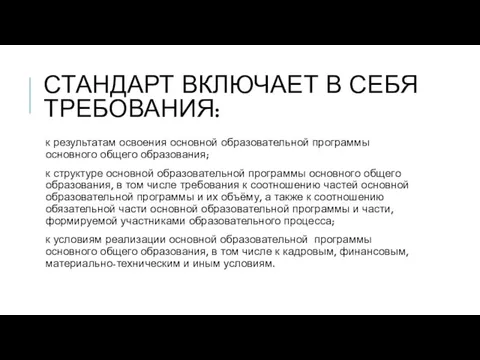 СТАНДАРТ ВКЛЮЧАЕТ В СЕБЯ ТРЕБОВАНИЯ:

к результатам освоения основной образовательной программы основного общего образования;

к структуре основной образовательной программы основного общего образования, в том числе требования к соотношению частей основной образовательной программы и их объёму, а также к соотношению обязательной части основной образовательной программы и части, формируемой участниками образовательного процесса;

к условиям реализации основной образовательной программы основного общего образования, в том числе к кадровым, финансовым, материально-техническим и иным условиям.